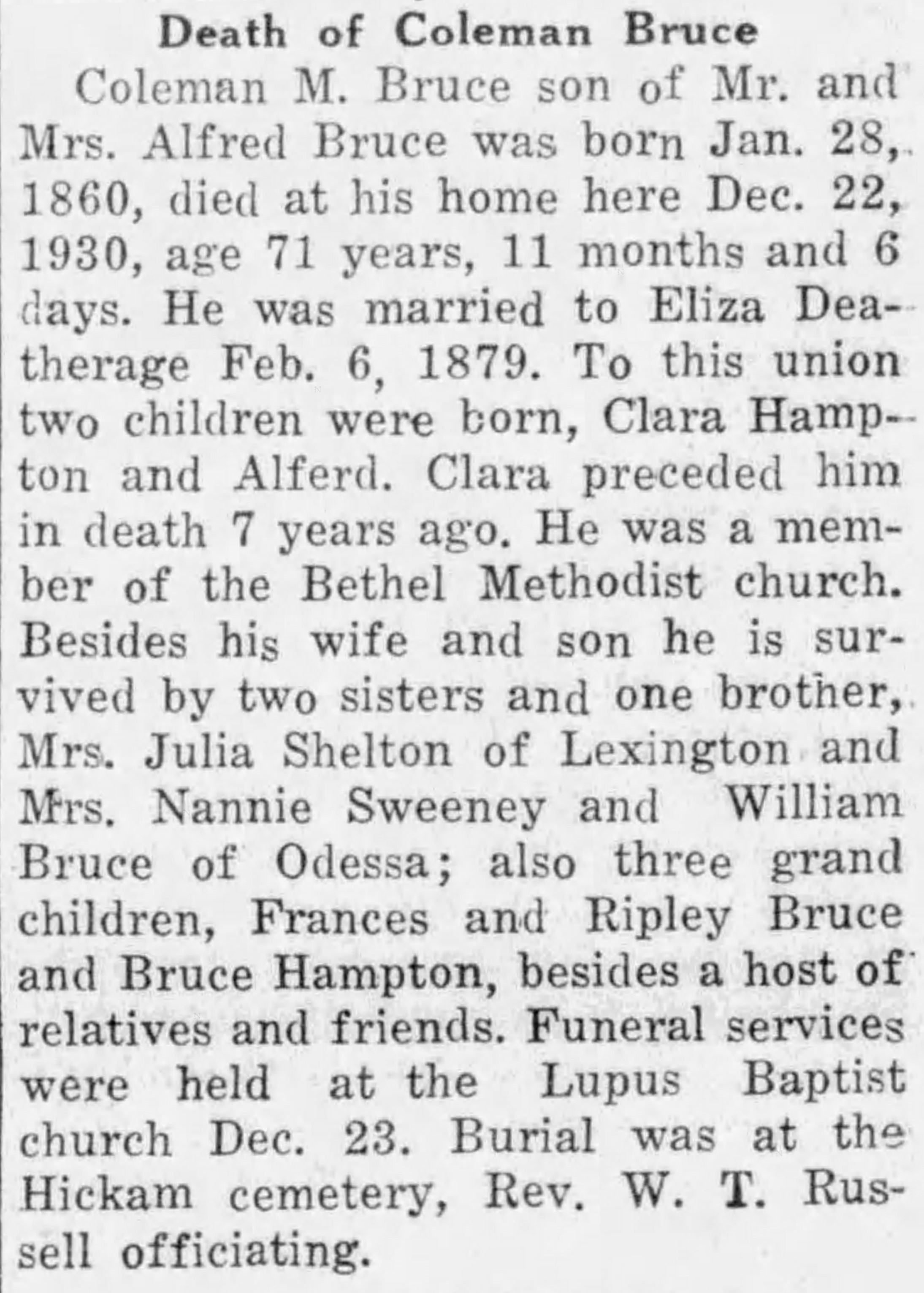 Death of Coleman Bruce

Coleman M. Bruce son of Mr. and Mrs. Alfred Bruce was born Jan. 28, 1860, died at his home here Dec. 22, 1930, age 71 years, 11 months and 6 days. He was married to Eliza Deatherage Feb. 6, 1879. To this union two children were born, Clara Hampton and Alferd. Clara preceded him in death 7 years ago. He was a member of the Bethel Methodist church. Besides his wife and son he is survived by two sisters and one brother, Mrs. Julia Shelton of Lexington and Mrs. Nannie Sweeney and William Bruce of Odessa; also three grand children, Frances and Ripley Bruce and Bruce Hampton, besides a host of relatives and friends. Funeral services were held at the Lupus Baptist church Dec. 23. Burial was at the Hickam cemetery, Rev. W. T. Russell officiating.